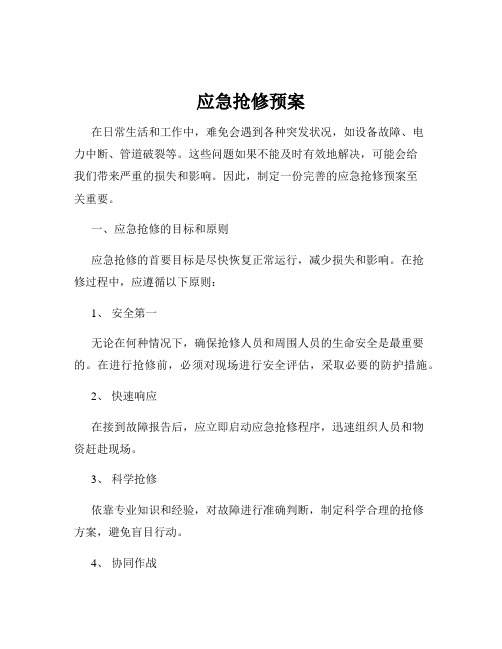 应急抢修预案

在日常生活和工作中，难免会遇到各种突发状况，如设备故障、电力中断、管道破裂等。这些问题如果不能及时有效地解决，可能会给我们带来严重的损失和影响。因此，制定一份完善的应急抢修预案至关重要。

一、应急抢修的目标和原则

应急抢修的首要目标是尽快恢复正常运行，减少损失和影响。在抢修过程中，应遵循以下原则：

1、 安全第一

无论在何种情况下，确保抢修人员和周围人员的生命安全是最重要的。在进行抢修前，必须对现场进行安全评估，采取必要的防护措施。

2、 快速响应

在接到故障报告后，应立即启动应急抢修程序，迅速组织人员和物资赶赴现场。

3、 科学抢修

依靠专业知识和经验，对故障进行准确判断，制定科学合理的抢修方案，避免盲目行动。

4、 协同作战